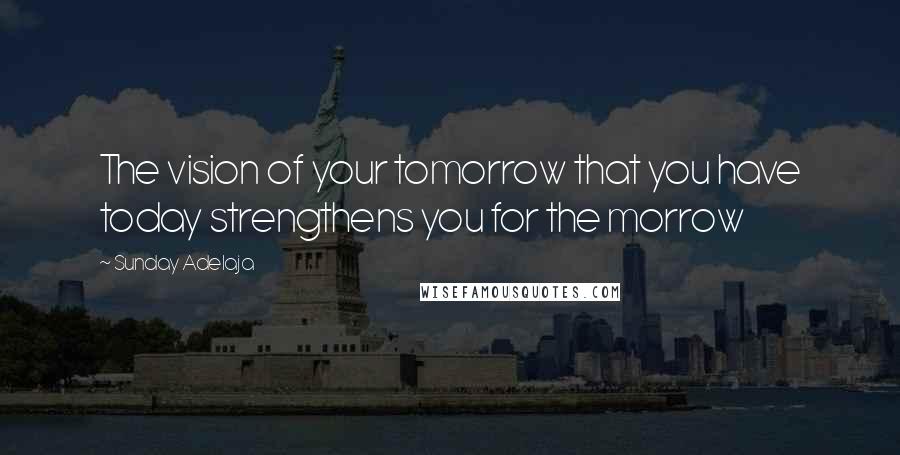 The vision of your tomorrow that you have today strengthens you for the morrow

~ Sunday Adelaja

WISEFAMOUSQUOTES.COM